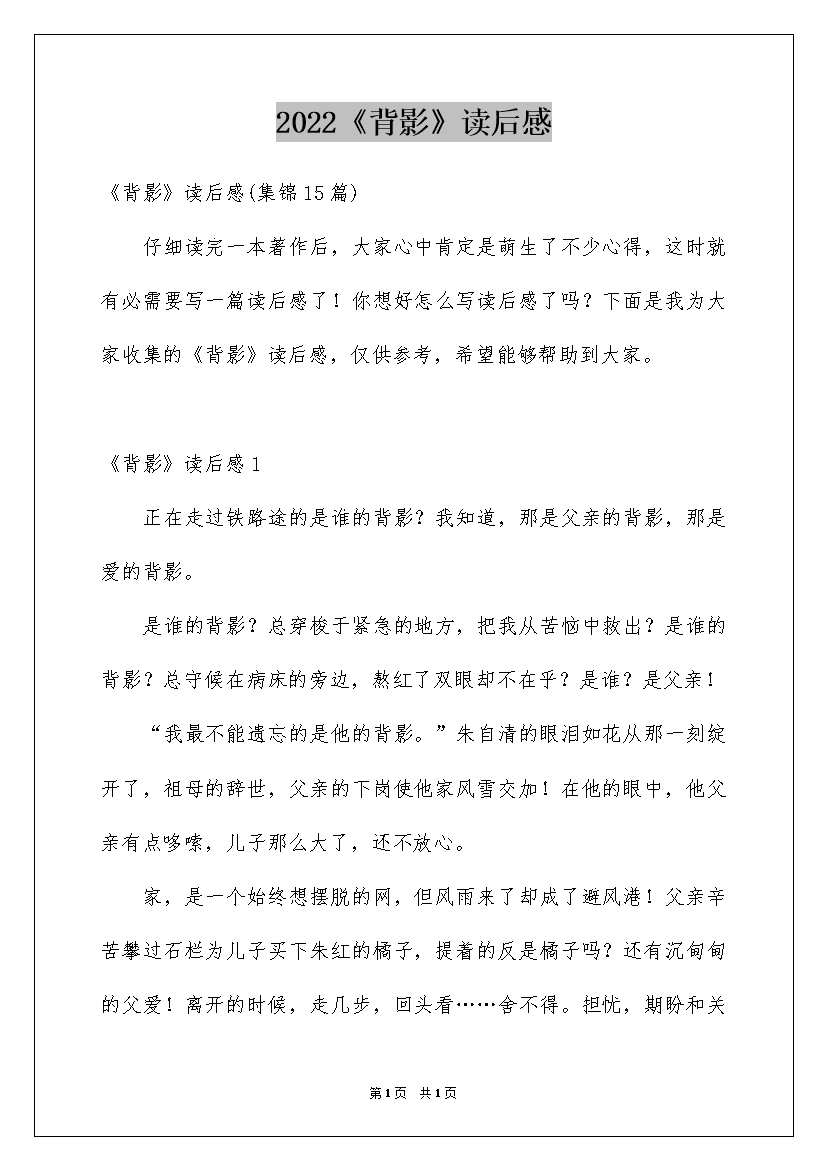 2022《背影》读后感

《背影》读后感(集锦15篇)

仔细读完一本著作后，大家心中肯定是萌生了不少心得，这时就有必需要写一篇读后感了！你想好怎么写读后感了吗？下面是我为大家收集的《背影》读后感，仅供参考，希望能够帮助到大家。

《背影》读后感1

正在走过铁路途的是谁的背影？我知道，那是父亲的背影，那是爱的背影。

是谁的背影？总穿梭于紧急的地方，把我从苦恼中救出？是谁的背影？总守候在病床的旁边，熬红了双眼却不在乎？是谁？是父亲！

“我最不能遗忘的是他的背影。”朱自清的眼泪如花从那一刻绽开了，祖母的辞世，父亲的下岗使他家风雪交加！在他的眼中，他父亲有点哆嗦，儿子那么大了，还不放心。

家，是一个始终想摆脱的网，但风雨来了却成了避风港！父亲辛苦攀过石栏为儿子买下朱红的橘子，提着的反是橘子吗？还有沉甸甸的父爱！离开的时候，走几步，回头看……舍不得。担忧，期盼和关

第1页 共1页